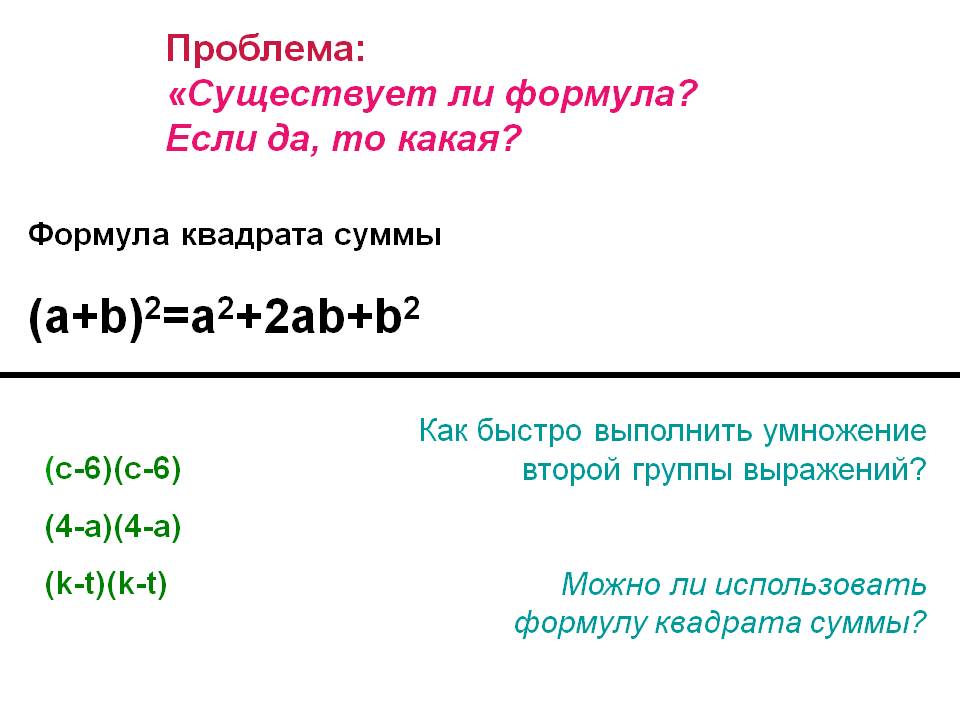 Проблема:
«Существует ли формула?
Если да, то какая?

Формула квадрата суммы

$(a+b)^2=a^2+2ab+b^2$

$(c-6)(c-6)$

$(4-a)(4-a)$

$(k-t)(k-t)$

Как быстро выполнить умножение второй группы выражений?

Можно ли использовать формулу квадрата суммы?